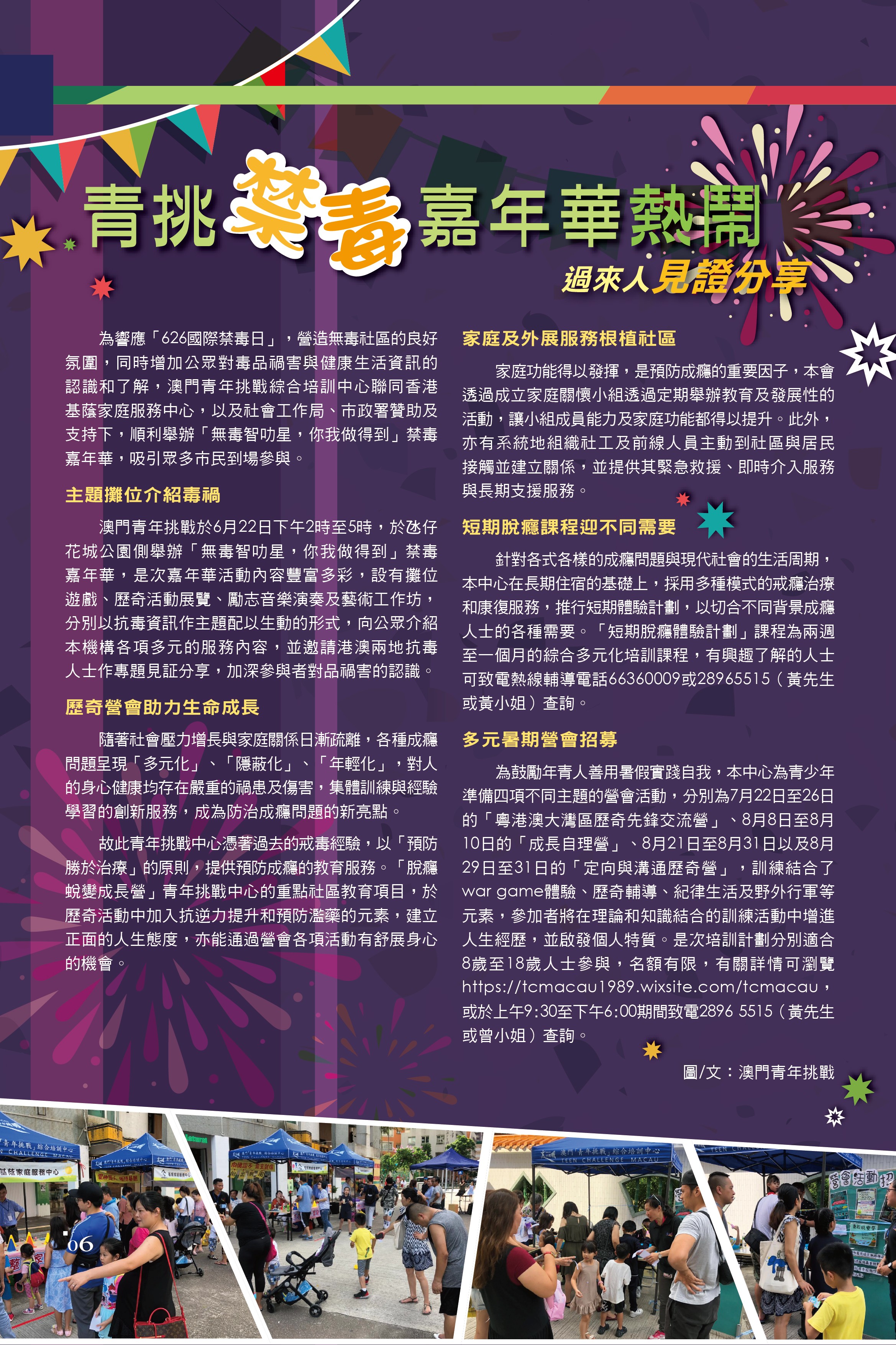 青挑禁毒嘉年華熱鬧

過來人見證分享

為響應「626國際禁毒日」，營造無毒社區的良好氛圍，同時增加公眾對毒品禍害與健康生活資訊的認識和了解，澳門青年挑戰綜合培訓中心聯同香港基蔭家庭服務中心，以及社會工作局、市政署贊助及支持下，順利舉辦「無毒智叻星，你我做得到」禁毒嘉年華，吸引眾多市民到場參與。

主題攤位介紹毒禍

澳門青年挑戰於6月22日下午2時至5時，於氹仔花城公園側舉辦「無毒智叻星，你我做得到」禁毒嘉年華，是次嘉年華活動內容豐富多彩，設有攤位遊戲、歷奇活動展覽、勵志音樂演奏及藝術工作坊，分別以抗毒資訊作主題配以生動的形式，向公眾介紹本機構各項多元的服務內容，並邀請港澳兩地抗毒人士作專題見証分享，加深參與者對品禍害的認識。

歷奇營會助力生命成長

隨著社會壓力增長與家庭關係日漸疏離，各種成癮問題呈現「多元化」、「隱蔽化」、「年輕化」，對人的身心健康均存在嚴重的禍患及傷害，集體訓練與經驗學習的創新服務，成為防治成癮問題的新亮點。

故此青年挑戰中心憑著過去的戒毒經驗，以「預防勝於治療」的原則，提供預防成癮的教育服務。「脫癮蛻變成長營」青年挑戰中心的重點社區教育項目，於歷奇活動中加入抗逆力提升和預防濫藥的元素，建立正面的人生態度，亦能通過營會各項活動有舒展身心的機會。

家庭及外展服務根植社區

家庭功能得以發揮，是預防成癮的重要因子，本會透過成立家庭關懷小組透過定期舉辦教育及發展性的活動，讓小組成員能力及家庭功能都得以提升。此外，亦有系統地組織社工及前線人員主動到社區與居民接觸並建立關係，並提供其緊急救援、即時介入服務與長期支援服務。

短期脫癮課程迎不同需要

針對各式各樣的成癮問題與現代社會的生活周期，本中心在長期住宿的基礎上，採用多種模式的戒癮治療和康復服務，推行短期體驗計劃，以切合不同背景成癮人士的各種需要。「短期脫癮體驗計劃」課程為兩週至一個月的綜合多元化培訓課程，有興趣了解的人士可致電熱線輔導電話66360009或28965515（黃先生或黃小姐）查詢。

多元暑期營會招募

為鼓勵年青人善用暑假實踐自我，本中心為青少年準備四項不同主題的營會活動，分別為7月22日至26日的「粵港澳大灣區歷奇先鋒交流營」、8月8日至8月10日的「成長自理營」、8月21日至8月31日以及8月29日至31日的「定向與溝通歷奇營」，訓練結合了war game體驗、歷奇輔導、紀律生活及野外行軍等元素，參加者將在理論和知識結合的訓練活動中增進人生經歷，並啟發個人特質。是次培訓計劃分別適合8歲至18歲人士參與，名額有限，有關詳情可瀏覽https://tcmacau1989.wixsite.com/tcmacau，或於上午9:30至下午6:00期間致電2896 5515（黃先生或曾小姐）查詢。

圖/文：澳門青年挑戰

06